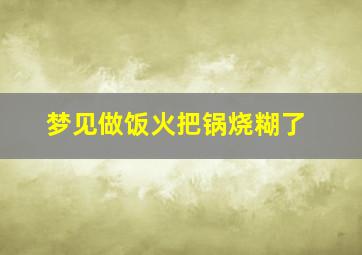 梦见做饭火把锅烧糊了